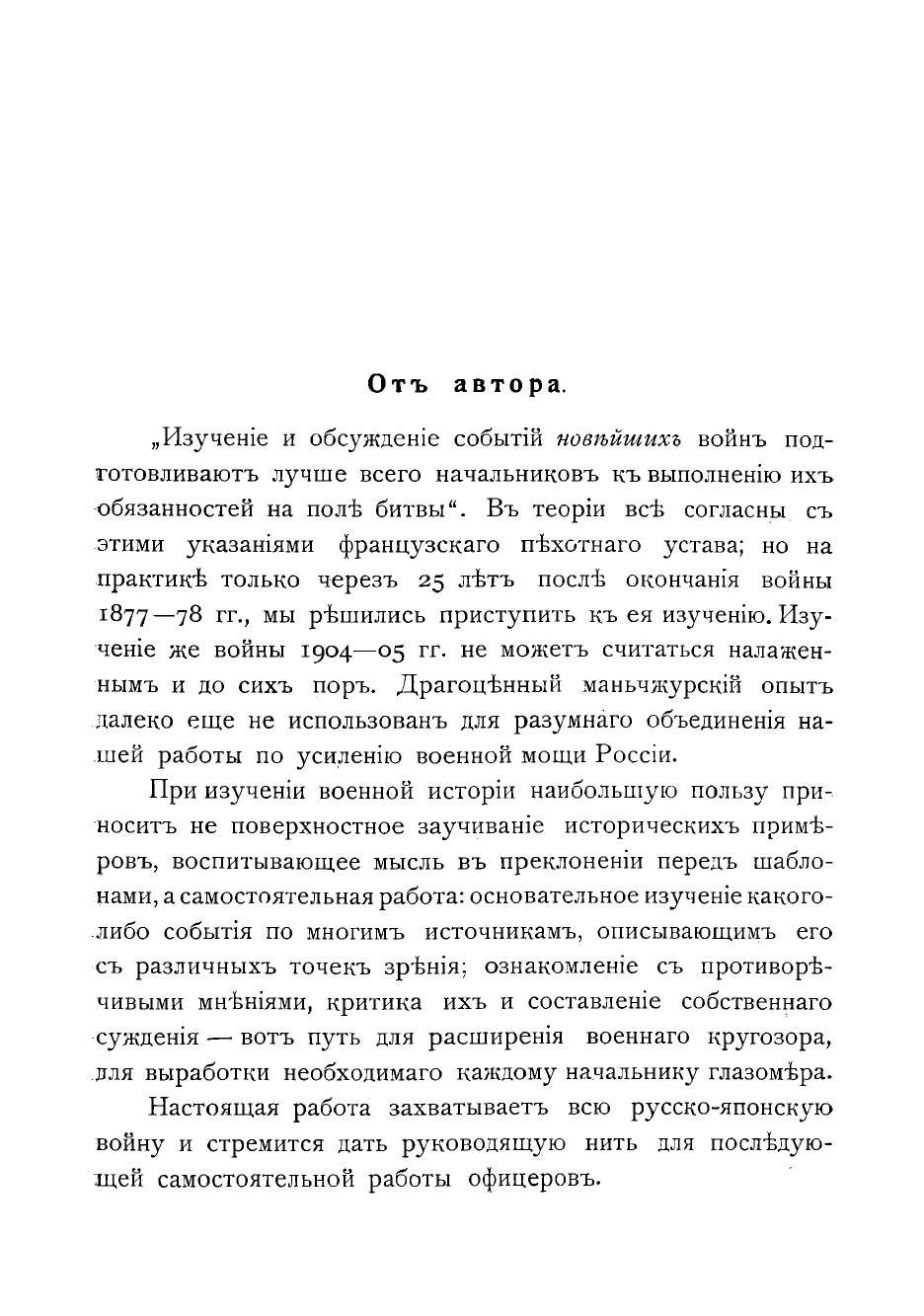 Отъ автора.

„Изученіе и обсужденіе событій новѣйшихъ войнъ подготовливаютъ лучше всего начальниковъ къ выполненію ихъ обязанностей на полѣ битвы“. Въ теоріи всѣ согласны съ этими указаніями французскаго пѣхотнаго устава; но на практикѣ только черезъ 25 лѣтъ послѣ окончанія войны 1877—78 гг., мы рѣшились приступить къ ея изученію. Изученіе же войны 1904—05 гг. не можетъ считаться налаженнымъ и до сихъ поръ. Драгоцѣнный маньчжурскій опытъ далеко еще не использованъ для разумнаго объединенія нашей работы по усиленію военной мощи Россіи.

При изученіи военной исторіи наибольшую пользу приноситъ не поверхностное заучиваніе историческихъ примѣровъ, воспитывающее мысль въ преклоненіи передъ шаблонами, а самостоятельная работа: основательное изученіе какого-либо событія по многимъ источникамъ, описывающимъ его съ различныхъ точекъ зрѣнія; ознакомленіе съ противорѣчивыми мнѣніями, критика ихъ и составленіе собственнаго сужденія — вотъ путь для расширенія военнаго кругозора, для выработки необходимаго каждому начальнику глазомѣра.

Настоящая работа захватываетъ всю русско-японскую войну и стремится дать руководящую нить для послѣдующей самостоятельной работы офицеровъ.